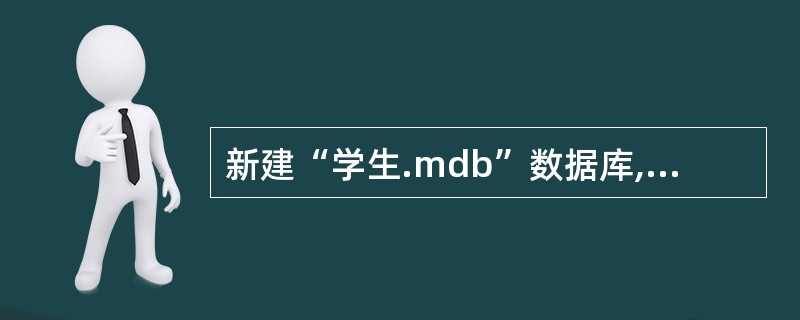 新建“学生.mdb”数据库,...